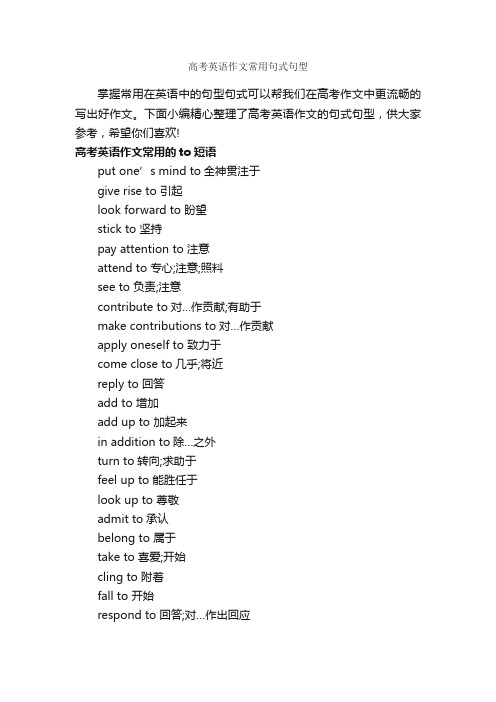 高考英语作文常用句式句型

掌握常用在英语中的句型句式可以帮我们在高考作文中更流畅的写出好作文。下面小编精心整理了高考英语作文的句式句型，供大家参考，希望你们喜欢!

高考英语作文常用的 to 短语

put one’s mind to 全神贯注于
give rise to 引起
look forward to 盼望
stick to 坚持
pay attention to 注意
attend to 专心;注意;照料
see to 负责;注意
contribute to 对...作贡献;有助于
make contributions to 对...作贡献
apply oneself to 致力于
come close to 几乎;将近
reply to 回答
add to 增加
add up to 加起来
in addition to 除...之外
turn to 转向;求助于
feel up to 能胜任于
look up to 尊敬
admit to 承认
belong to 属于
take to 喜爱;开始
cling to 附着
fall to 开始
respond to 回答;对...作出回应